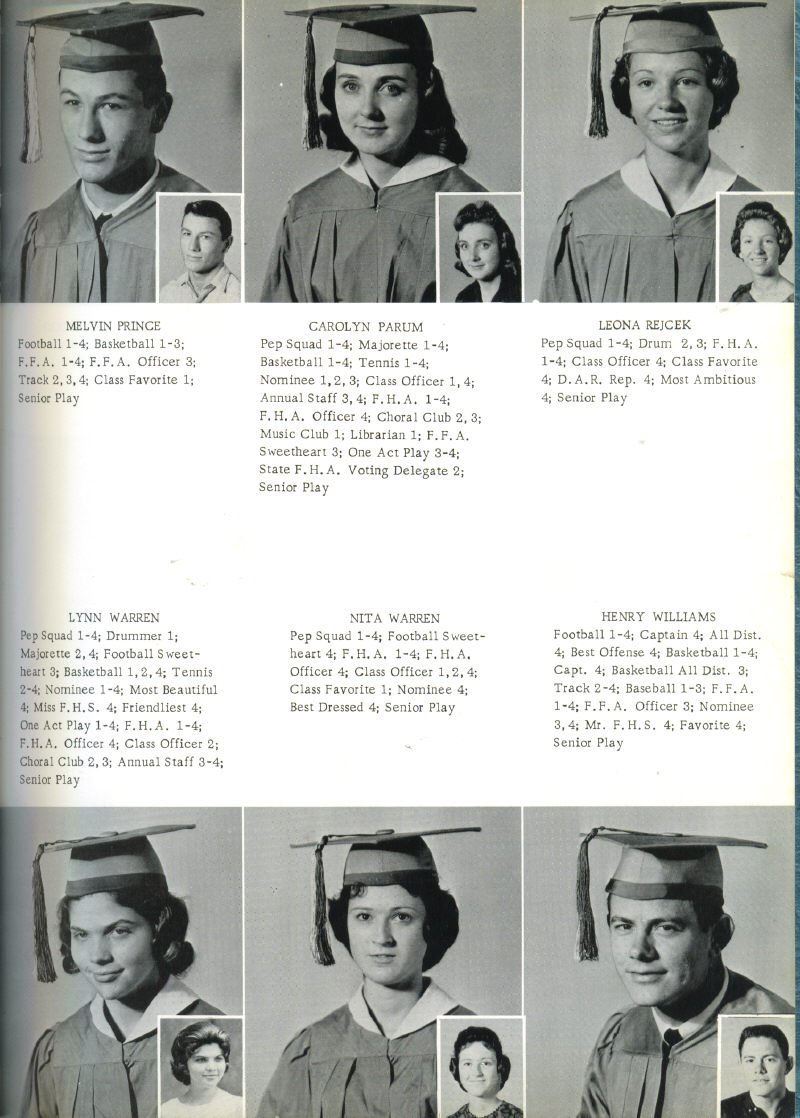 MELVIN PRINCE
Football 1-4; Basketball 1-3; F.F.A. 1-4; F.F.A. Officer 3; Track 2, 3, 4; Class Favorite 1; Senior Play

CAROLYN PARUM
Pep Squad 1-4; Majorette 1-4; Basketball 1-4; Tennis 1-4; Nominee 1, 2, 3; Class Officer 1, 4; Annual Staff 3, 4; F.H.A. 1-4; F.H.A. Officer 4; Choral Club 2, 3; Music Club 1; Librarian 1; F.F.A. Sweetheart 3; One Act Play 3-4; State F.H.A. Voting Delegate 2; Senior Play

LEONA REJCEK
Pep Squad 1-4; Drum 2, 3; F.H.A. 1-4; Class Officer 4; Class Favorite 4; D.A.R. Rep. 4; Most Ambitious 4; Senior Play

LYNN WARREN
Pep Squad 1-4; Drummer 1; Majorette 2, 4; Football Sweetheart 3; Basketball 1, 2, 4; Tennis 2-4; Nominee 1-4; Most Beautiful 4; Miss F.H.S. 4; Friendliest 4; One Act Play 1-4; F.H.A. 1-4; F.H.A. Officer 4; Class Officer 2; Choral Club 2, 3; Annual Staff 3-4; Senior Play

NITA WARREN
Pep Squad 1-4; Football Sweetheart 4; F.H.A. 1-4; F.H.A. Officer 4; Class Officer 1, 2, 4; Class Favorite 1; Nominee 4; Best Dressed 4; Senior Play

HENRY WILLIAMS
Football 1-4; Captain 4; All Dist. 4; Best Offense 4; Basketball 1-4; Capt. 4; Basketball All Dist. 3; Track 2-4; Baseball 1-3; F.F.A. 1-4; F.F.A. Officer 3; Nominee 3, 4; Mr. F.H.S. 4; Favorite 4; Senior Play